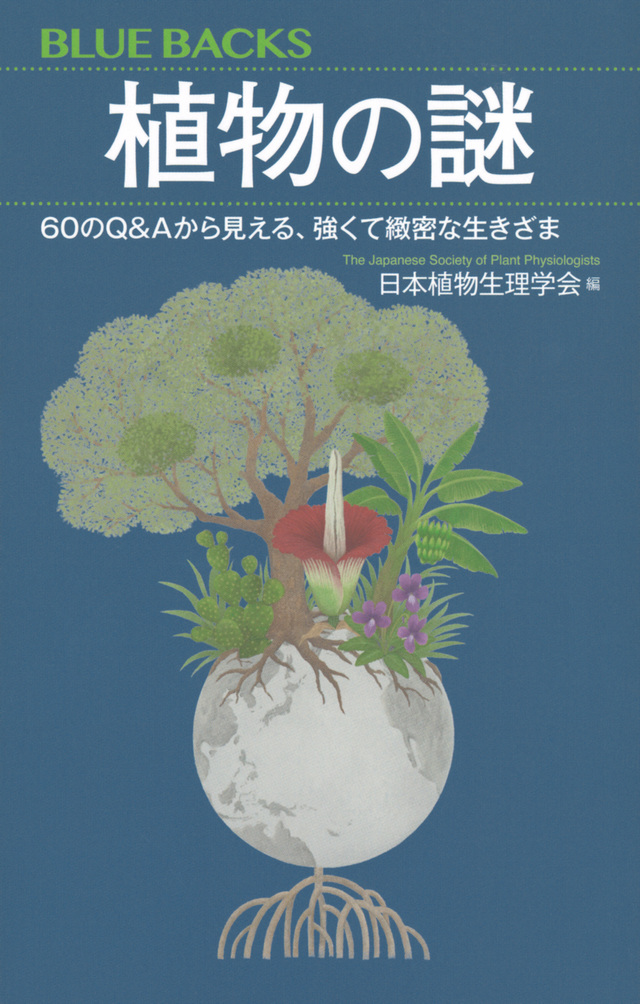 BLUE BACKS

植物の謎

60のQ&Aから見える、強くて緻密な生きざま

The Japanese Society of Plant Physiologists
日本植物生理学会 編